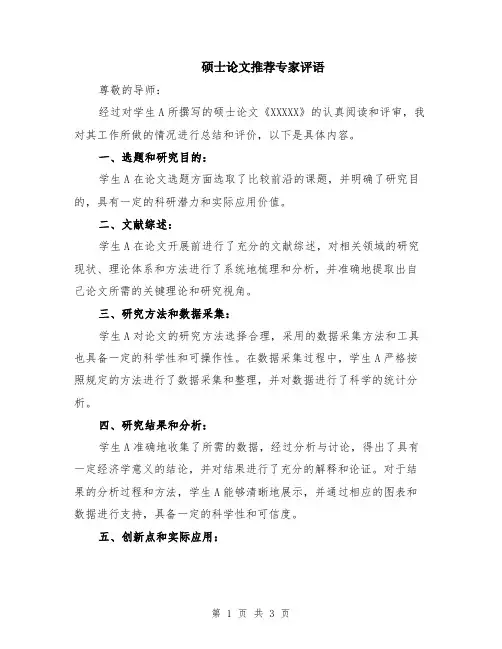 硕士论文推荐专家评语

尊敬的导师：

经过对学生A所撰写的硕士论文《XXXXX》的认真阅读和评审，我对其工作所做的情况进行总结和评价，以下是具体内容。

一、选题和研究目的：

学生A在论文选题方面选取了比较前沿的课题，并明确了研究目的，具有一定的科研潜力和实际应用价值。

二、文献综述：

学生A在论文开展前进行了充分的文献综述，对相关领域的研究现状、理论体系和方法进行了系统地梳理和分析，并准确地提取出自己论文所需的关键理论和研究视角。

三、研究方法和数据采集：

学生A对论文的研究方法选择合理，采用的数据采集方法和工具也具备一定的科学性和可操作性。在数据采集过程中，学生A严格按照规定的方法进行了数据采集和整理，并对数据进行了科学的统计分析。

四、研究结果和分析：

学生A准确地收集了所需的数据，经过分析与讨论，得出了具有一定经济学意义的结论，并对结果进行了充分的解释和论证。对于结果的分析过程和方法，学生A能够清晰地展示，并通过相应的图表和数据进行支持，具备一定的科学性和可信度。

五、创新点和实际应用：

第 1 页 共 3 页